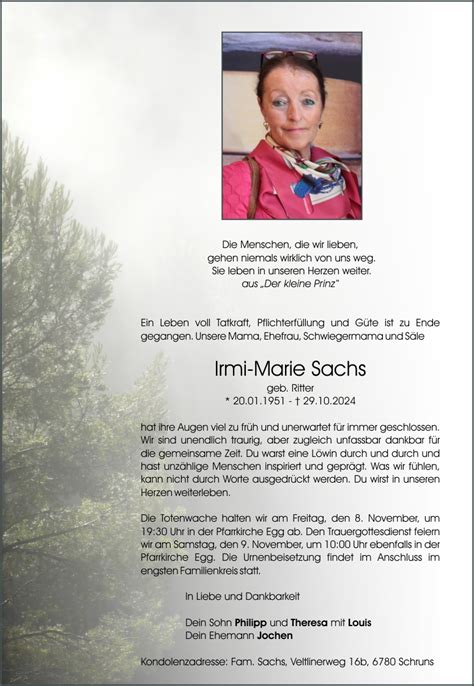 Die Menschen, die wir lieben,
gehen niemals wirklich von uns weg.
Sie leben in unseren Herzen weiter.
aus „Der kleine Prinz"

Ein Leben voll Tatkraft, Pflichterfüllung und Güte ist zu Ende gegangen. Unsere Mama, Ehefrau, Schwiegermama und Säle

Irmi-Marie Sachs
geb. Ritter
* 20.01.1951 - † 29.10.2024

hat ihre Augen viel zu früh und unerwartet für immer geschlossen. Wir sind unendlich traurig, aber zugleich unfassbar dankbar für die gemeinsame Zeit. Du warst eine Löwin durch und durch und hast unzählige Menschen inspiriert und geprägt. Was wir fühlen, kann nicht durch Worte ausgedrückt werden. Du wirst in unseren Herzen weiterleben.

Die Totenwache halten wir am Freitag, den 8. November, um 19:30 Uhr in der Pfarrkirche Egg ab. Den Trauergottesdienst feiern wir am Samstag, den 9. November, um 10:00 Uhr ebenfalls in der Pfarrkirche Egg. Die Urnenbeisetzung findet im Anschluss im engsten Familienkreis statt.

In Liebe und Dankbarkeit

Dein Sohn Philipp und Theresa mit Louis
Dein Ehemann Jochen

Kondolenzadresse: Fam. Sachs, Veltlinerweg 16b, 6780 Schruns